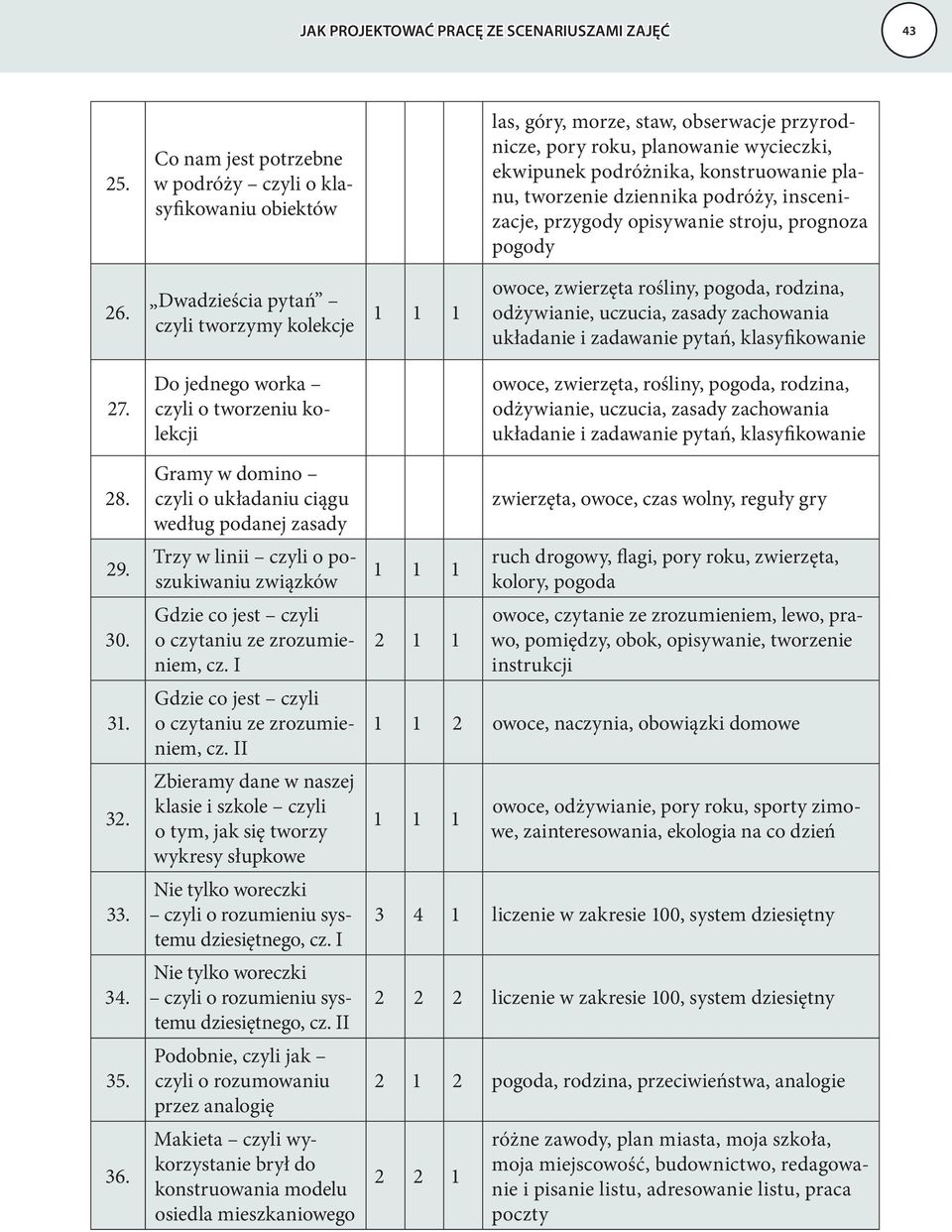 JAK PROJEKTOWAĆ PRACĘ ZE SCENARIUSZAMI ZAJĘĆ

43

| | | | | | |
|---|---|---|---|---|---|
| 25. | Co nam jest potrzebne w podróży – czyli o klasyfikowaniu obiektów | | | | las, góry, morze, staw, obserwacje przyrodnicze, pory roku, planowanie wycieczki, ekwipunek podróżnika, konstruowanie planu, tworzenie dziennika podróży, inscenizacje, przygody opisywanie stroju, prognoza pogody |
| 26. | „Dwadzieścia pytań” – czyli tworzymy kolekcje | 1 | 1 | 1 | owoce, zwierzęta rośliny, pogoda, rodzina, odżywianie, uczucia, zasady zachowania układanie i zadawanie pytań, klasyfikowanie |
| 27. | Do jednego worka – czyli o tworzeniu kolekcji | | | | owoce, zwierzęta, rośliny, pogoda, rodzina, odżywianie, uczucia, zasady zachowania układanie i zadawanie pytań, klasyfikowanie |
| 28. | Gramy w domino – czyli o układaniu ciągu według podanej zasady | | | | zwierzęta, owoce, czas wolny, reguły gry |
| 29. | Trzy w linii – czyli o poszukiwaniu związków | 1 | 1 | 1 | ruch drogowy, flagi, pory roku, zwierzęta, kolory, pogoda |
| 30. | Gdzie co jest – czyli o czytaniu ze zrozumieniem, cz. I | 2 | 1 | 1 | owoce, czytanie ze zrozumieniem, lewo, prawo, pomiędzy, obok, opisywanie, tworzenie instrukcji |
| 31. | Gdzie co jest – czyli o czytaniu ze zrozumieniem, cz. II | 1 | 1 | 2 | owoce, naczynia, obowiązki domowe |
| 32. | Zbieramy dane w naszej klasie i szkole – czyli o tym, jak się tworzy wykresy słupkowe | 1 | 1 | 1 | owoce, odżywianie, pory roku, sporty zimowe, zainteresowania, ekologia na co dzień |
| 33. | Nie tylko woreczki – czyli o rozumieniu systemu dziesiętnego, cz. I | 3 | 4 | 1 | liczenie w zakresie 100, system dziesiętny |
| 34. | Nie tylko woreczki – czyli o rozumieniu systemu dziesiętnego, cz. II | 2 | 2 | 2 | liczenie w zakresie 100, system dziesiętny |
| 35. | Podobnie, czyli jak – czyli o rozumowaniu przez analogię | 2 | 1 | 2 | pogoda, rodzina, przeciwieństwa, analogie |
| 36. | Makieta – czyli wykorzystanie brył do konstruowania modelu osiedla mieszkaniowego | 2 | 2 | 1 | różne zawody, plan miasta, moja szkoła, moja miejscowość, budownictwo, redagowanie i pisanie listu, adresowanie listu, praca poczty |